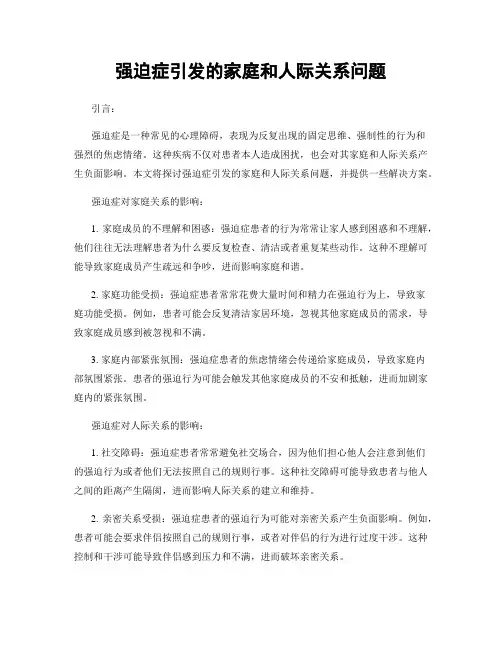 强迫症引发的家庭和人际关系问题

引言:

强迫症是一种常见的心理障碍，表现为反复出现的固定思维、强制性的行为和强烈的焦虑情绪。这种疾病不仅对患者本人造成困扰，也会对其家庭和人际关系产生负面影响。本文将探讨强迫症引发的家庭和人际关系问题，并提供一些解决方案。

强迫症对家庭关系的影响:

1. 家庭成员的不理解和困惑：强迫症患者的行为常常让家人感到困惑和不理解，他们往往无法理解患者为什么要反复检查、清洁或者重复某些动作。这种不理解可能导致家庭成员产生疏远和争吵，进而影响家庭和谐。

2. 家庭功能受损：强迫症患者常常花费大量时间和精力在强迫行为上，导致家庭功能受损。例如，患者可能会反复清洁家居环境，忽视其他家庭成员的需求，导致家庭成员感到被忽视和不满。

3. 家庭内部紧张氛围：强迫症患者的焦虑情绪会传递给家庭成员，导致家庭内部氛围紧张。患者的强迫行为可能会触发其他家庭成员的不安和抵触，进而加剧家庭内的紧张氛围。

强迫症对人际关系的影响:

1. 社交障碍：强迫症患者常常避免社交场合，因为他们担心他人会注意到他们的强迫行为或者他们无法按照自己的规则行事。这种社交障碍可能导致患者与他人之间的距离产生隔阂，进而影响人际关系的建立和维持。

2. 亲密关系受损：强迫症患者的强迫行为可能对亲密关系产生负面影响。例如，患者可能会要求伴侣按照自己的规则行事，或者对伴侣的行为进行过度干涉。这种控制和干涉可能导致伴侣感到压力和不满，进而破坏亲密关系。